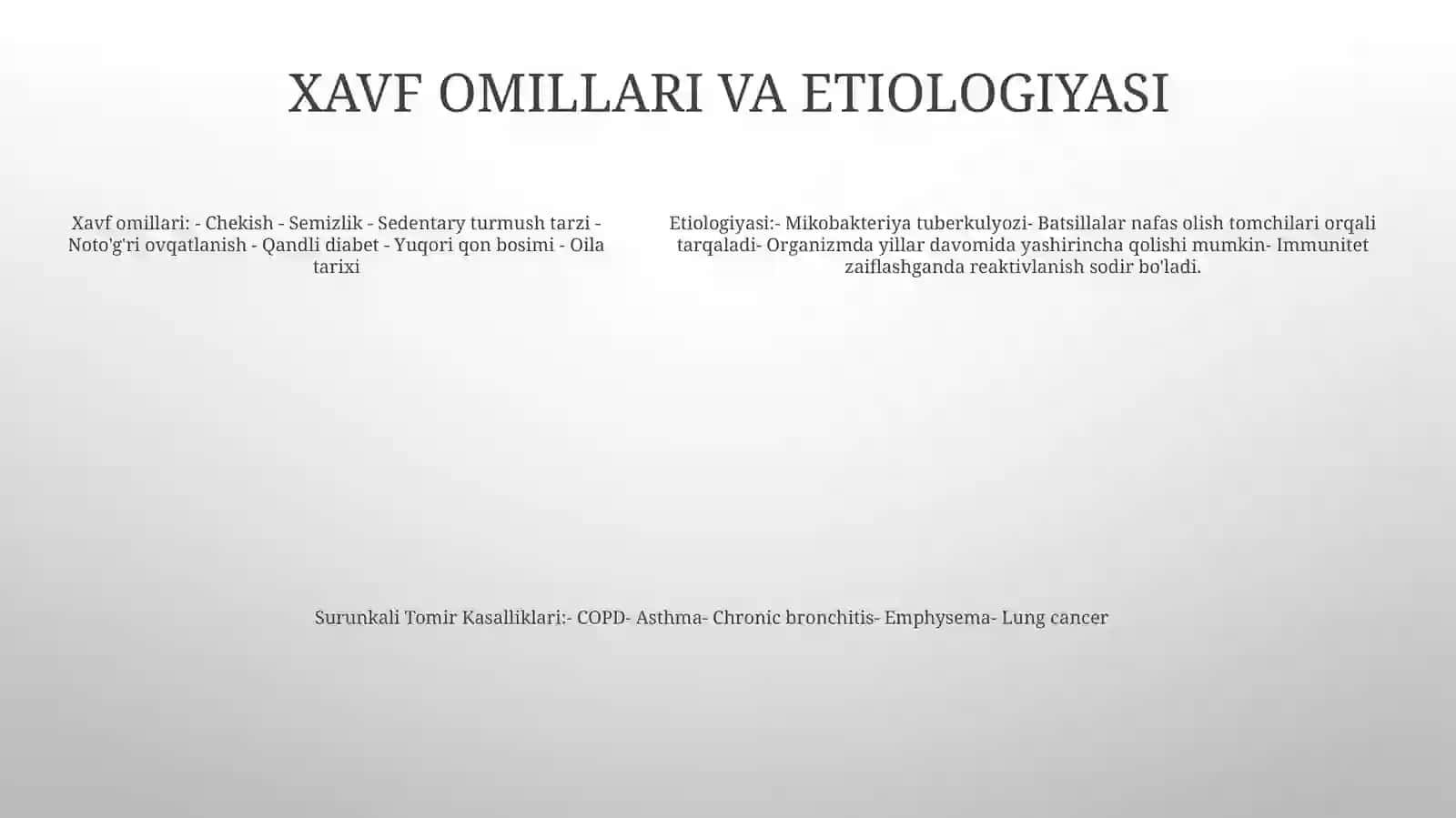 XAVF OMILLARI VA ETIOLOGIYASI

Xavf omillari: - Chekish - Semizlik - Sedentary turmush tarzi - Noto'g'ri ovqatlanish - Qandli diabet - Yuqori qon bosimi - Oila tarixi

Etiologiyasi:- Mikobakteriya tuberkulyozi- Batsillalar nafas olish tomchilari orqali tarqaladi- Organizmda yillar davomida yashirincha qolishi mumkin- Immunitet zaiflashganda reaktivlanish sodir bo'ladi.

Surunkali Tomir Kasalliklari:- COPD- Asthma- Chronic bronchitis- Emphysema- Lung cancer